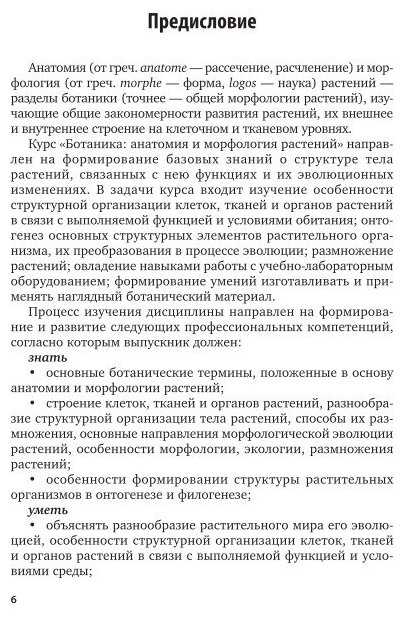 Предисловие

Анатомия (от греч. anatome — рассечение, расчленение) и морфология (от греч. morphe — форма, logos — наука) растений — разделы ботаники (точнее — общей морфологии растений), изучающие общие закономерности развития растений, их внешнее и внутреннее строение на клеточном и тканевом уровнях.

Курс «Ботаника: анатомия и морфология растений» направлен на формирование базовых знаний о структуре тела растений, связанных с нею функциях и их эволюционных изменениях. В задачи курса входит изучение особенности структурной организации клеток, тканей и органов растений в связи с выполняемой функцией и условиями обитания; онтогенез основных структурных элементов растительного организма, их преобразования в процессе эволюции; размножение растений; овладение навыками работы с учебно-лабораторным оборудованием; формирование умений изготавливать и применять наглядный ботанический материал.

Процесс изучения дисциплины направлен на формирование и развитие следующих профессиональных компетенций, согласно которым выпускник должен:

знать

• основные ботанические термины, положенные в основу анатомии и морфологии растений;

• строение клеток, тканей и органов растений, разнообразие структурной организации тела растений, способы их размножения, основные направления морфологической эволюции растений, особенности морфологии, экологии, размножения растений;

• особенности формировании структуры растительных организмов в онтогенезе и филогенезе;

уметь

• объяснять разнообразие растительного мира его эволюцией, особенности структурной организации клеток, тканей и органов растений в связи с выполняемой функцией и условиями среды;

6